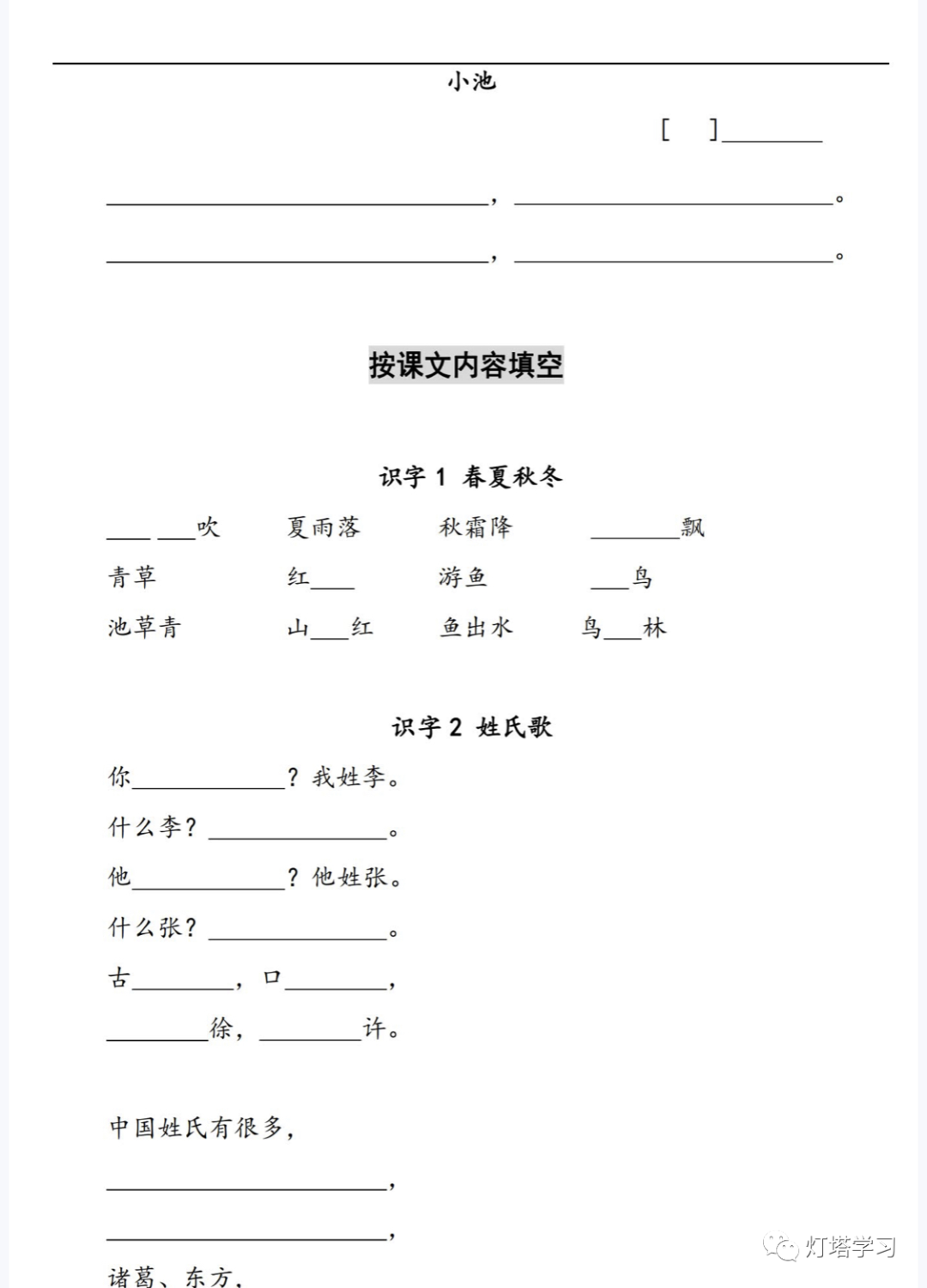 小池

[ ]____

____，____。

____，____。

按课文内容填空

识字1 春夏秋冬

____ ____吹 夏雨落 秋霜降 ____飘

青草 红____ 游鱼 ____鸟

池草青 山____红 鱼出水 鸟____林

识字2 姓氏歌

你____？我姓李。

什么李？____。

他____？他姓张。

什么张？____。

古____，口____，

____徐，____许。

中国姓氏有很多，

____，

____，

诸葛、东方，

灯塔学习